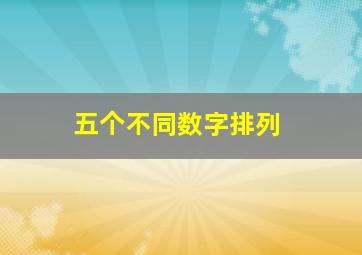 五个不同数字排列